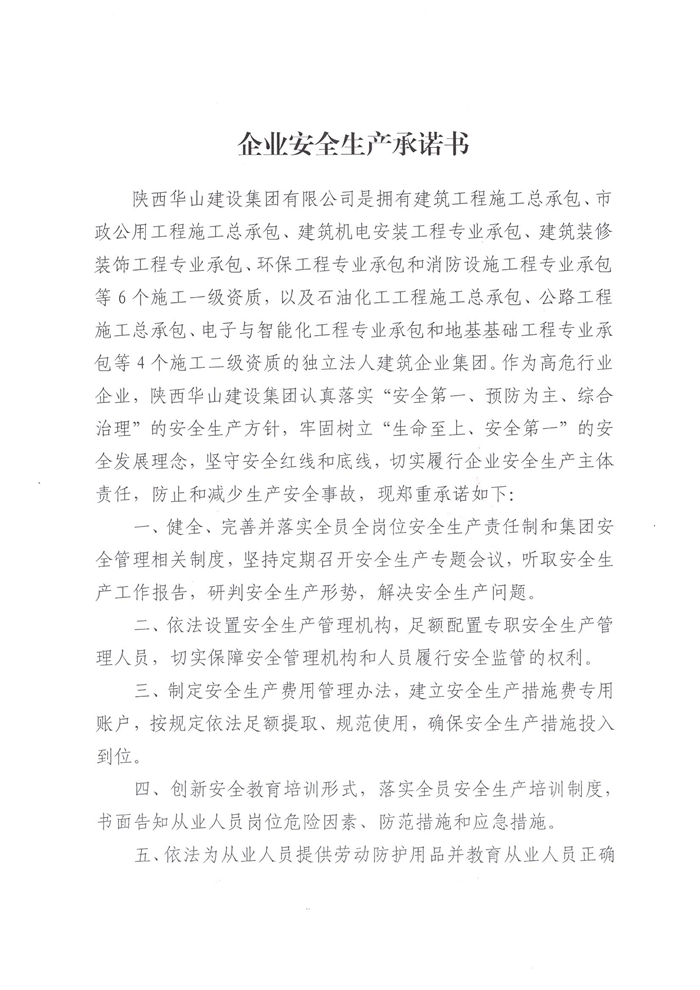 企业安全生产承诺书

陕西华山建设集团有限公司是拥有建筑工程施工总承包、市政公用工程施工总承包、建筑机电安装工程专业承包、建筑装修装饰工程专业承包、环保工程专业承包和消防设施工程专业承包等6个施工一级资质，以及石油化工工程施工总承包、公路工程施工总承包、电子与智能化工程专业承包和地基基础工程专业承包等4个施工二级资质的独立法人建筑企业集团。作为高危行业企业，陕西华山建设集团认真落实“安全第一、预防为主、综合治理”的安全生产方针，牢固树立“生命至上、安全第一”的安全发展理念，坚守安全红线和底线，切实履行企业安全生产主体责任，防止和减少生产安全事故，现郑重承诺如下：

一、健全、完善并落实全员全岗位安全生产责任制和集团安全管理相关制度，坚持定期召开安全生产专题会议，听取安全生产工作报告，研判安全生产形势，解决安全生产问题。

二、依法设置安全生产管理机构，足额配置专职安全生产管理人员，切实保障安全管理机构和人员履行安全监管的权利。

三、制定安全生产费用管理办法，建立安全生产措施费专用账户，按规定依法足额提取、规范使用，确保安全生产措施投入到位。

四、创新安全教育培训形式，落实全员安全生产培训制度，书面告知从业人员岗位危险因素、防范措施和应急措施。

五、依法为从业人员提供劳动防护用品并教育从业人员正确